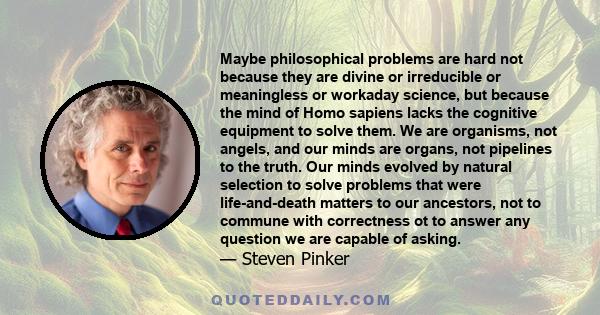 Maybe philosophical problems are hard not because they are divine or irreducible or meaningless or workaday science, but because the mind of Homo sapiens lacks the cognitive equipment to solve them. We are organisms, not angels, and our minds are organs, not pipelines to the truth. Our minds evolved by natural selection to solve problems that were life-and-death matters to our ancestors, not to commune with correctness ot to answer any question we are capable of asking.
— Steven Pinker

QUOTEDDAILY.COM